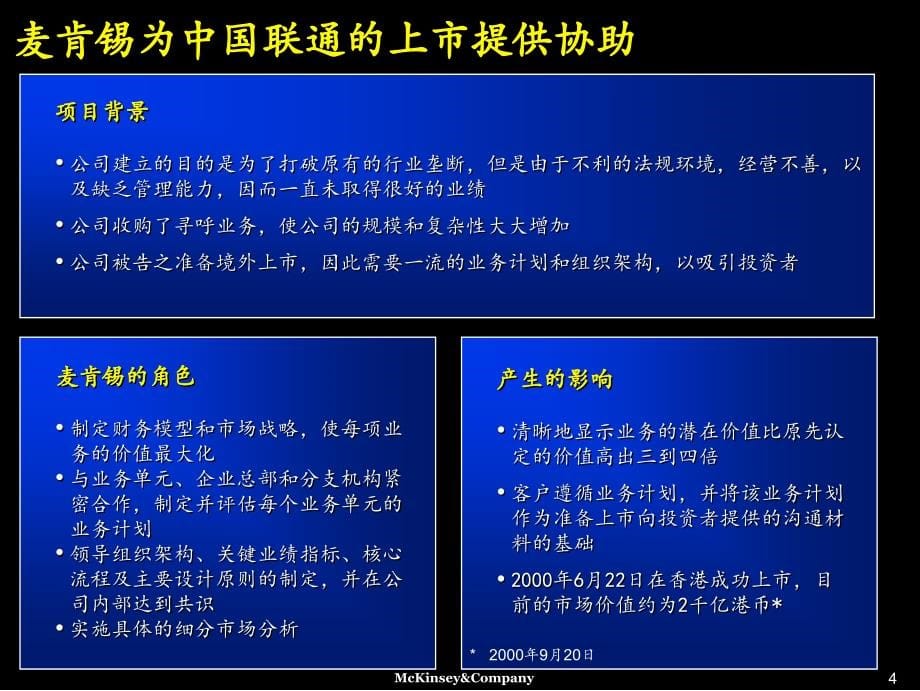 麦肯锡为中国联通的上市提供协助

项目背景

• 公司建立的目的是为了打破原有的行业垄断，但是由于不利的法规环境，经营不善，以及缺乏管理能力，因而一直未取得很好的业绩

• 公司收购了寻呼业务，使公司的规模和复杂性大大增加

• 公司被告之准备境外上市，因此需要一流的业务计划和组织架构，以吸引投资者

麦肯锡的角色

• 制定财务模型和市场战略，使每项业务的价值最大化

• 与业务单元、企业总部和分支机构紧密合作，制定并评估每个业务单元的业务计划

• 领导组织架构、关键业绩指标、核心流程及主要设计原则的制定，并在公司内部达到共识

• 实施具体的细分市场分析

产生的影响

• 清晰地显示业务的潜在价值比原先认定的价值高出三到四倍

• 客户遵循业务计划，并将该业务计划作为准备上市向投资者提供的沟通材料的基础

• 2000年6月22日在香港成功上市，目前的市场价值约为2千亿港币*

* 2000年9月20日

McKinsey&Company

4